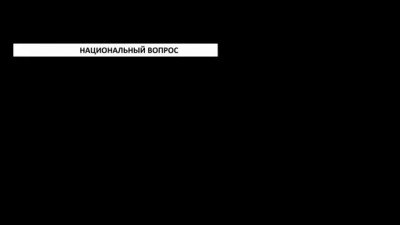 НАЦИОНАЛЬНЫЙ ВОПРОС